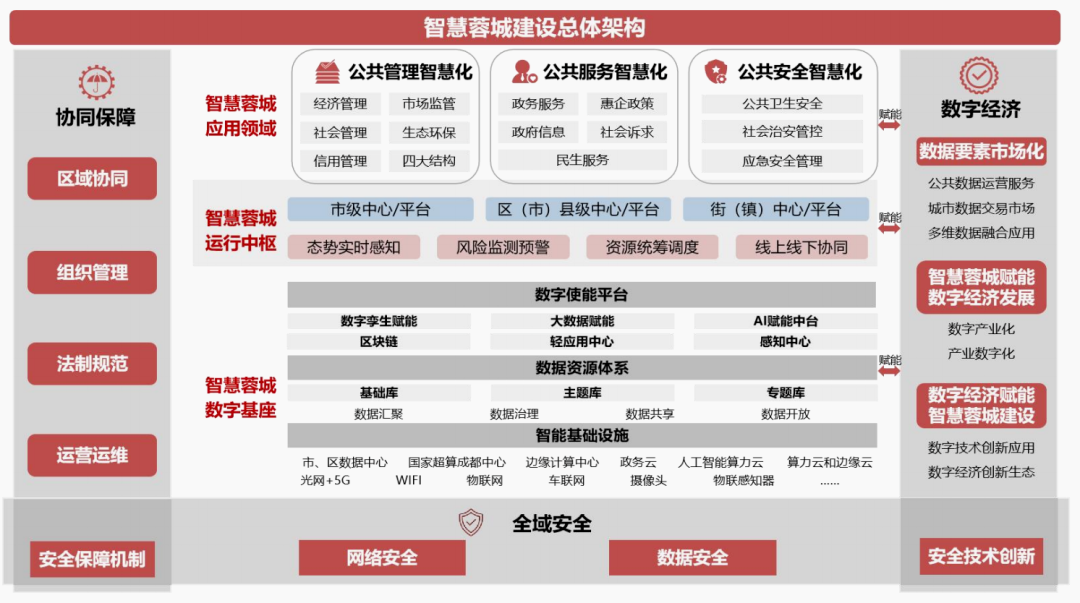 智慧蓉城建设总体架构

协同保障

区域协同

组织管理

法制规范

运营运维

智慧蓉城应用领域

公共管理智慧化
经济管理 市场监管
社会管理 生态环保
信用管理 四大结构

公共服务智慧化
政务服务 惠企政策
政府信息 社会诉求
民生服务

公共安全智慧化
公共卫生安全
社会治安管控
应急安全管理

赋能

智慧蓉城运行中枢

市级中心/平台 区（市）县级中心/平台 街（镇）中心/平台
态势实时感知 风险监测预警 资源统筹调度 线上线下协同

赋能

智慧蓉城数字基座

数字使能平台
数字孪生赋能 大数据赋能 AI赋能中台
区块链 轻应用中心 感知中心

数据资源体系
基础库 主题库 专题库
数据汇聚 数据治理 数据共享 数据开放

智能基础设施
市、区数据中心 国家超算成都中心 边缘计算中心 政务云 人工智能算力云 算力云和边缘云
光网+5G WIFI 物联网 车联网 摄像头 物联感知器 ......

赋能

数字经济

数据要素市场化
公共数据运营服务
城市数据交易市场
多维数据融合应用

智慧蓉城赋能数字经济发展
数字产业化
产业数字化

数字经济赋能智慧蓉城建设
数字技术创新应用
数字经济创新生态

全域安全

安全保障机制 网络安全 数据安全 安全技术创新